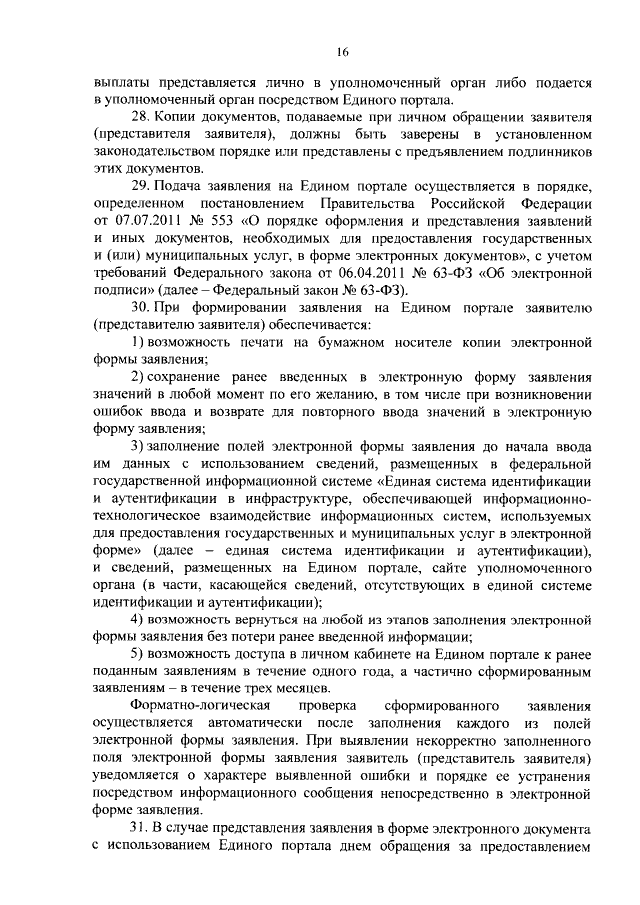 16

выплаты представляется лично в уполномоченный орган либо подается в уполномоченный орган посредством Единого портала.

28. Копии документов, подаваемые при личном обращении заявителя (представителя заявителя), должны быть заверены в установленном законодательством порядке или представлены с предъявлением подлинников этих документов.

29. Подача заявления на Едином портале осуществляется в порядке, определенном постановлением Правительства Российской Федерации от 07.07.2011 № 553 «О порядке оформления и представления заявлений и иных документов, необходимых для предоставления государственных и (или) муниципальных услуг, в форме электронных документов», с учетом требований Федерального закона от 06.04.2011 № 63-ФЗ «Об электронной подписи» (далее – Федеральный закон № 63-ФЗ).

30. При формировании заявления на Едином портале заявителю (представителю заявителя) обеспечивается:

1) возможность печати на бумажном носителе копии электронной формы заявления;

2) сохранение ранее введенных в электронную форму заявления значений в любой момент по его желанию, в том числе при возникновении ошибок ввода и возврате для повторного ввода значений в электронную форму заявления;

3) заполнение полей электронной формы заявления до начала ввода им данных с использованием сведений, размещенных в федеральной государственной информационной системе «Единая система идентификации и аутентификации в инфраструктуре, обеспечивающей информационно-технологическое взаимодействие информационных систем, используемых для предоставления государственных и муниципальных услуг в электронной форме» (далее – единая система идентификации и аутентификации), и сведений, размещенных на Едином портале, сайте уполномоченного органа (в части, касающейся сведений, отсутствующих в единой системе идентификации и аутентификации);

4) возможность вернуться на любой из этапов заполнения электронной формы заявления без потери ранее введенной информации;

5) возможность доступа в личном кабинете на Едином портале к ранее поданным заявлениям в течение одного года, а частично сформированным заявлениям – в течение трех месяцев.

Форматно-логическая проверка сформированного заявления осуществляется автоматически после заполнения каждого из полей электронной формы заявления. При выявлении некорректно заполненного поля электронной формы заявления заявитель (представитель заявителя) уведомляется о характере выявленной ошибки и порядке ее устранения посредством информационного сообщения непосредственно в электронной форме заявления.

31. В случае представления заявления в форме электронного документа с использованием Единого портала днем обращения за предоставлением